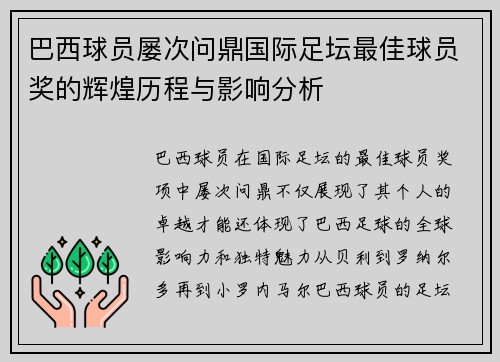 巴西球员屡次问鼎国际足坛最佳球员奖的辉煌历程与影响分析

巴西球员在国际足坛的最佳球员奖项中屡次问鼎不仅展现了其个人的卓越才能还体现了巴西足球的全球影响力和独特魅力从贝利到罗纳尔多再到小罗内马尔巴西球员的足坛